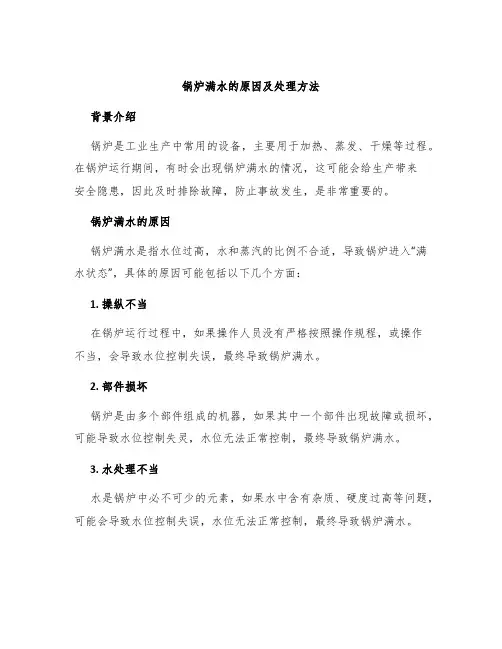 锅炉满水的原因及处理方法

背景介绍

锅炉是工业生产中常用的设备，主要用于加热、蒸发、干燥等过程。在锅炉运行期间，有时会出现锅炉满水的情况，这可能会给生产带来安全隐患，因此及时排除故障，防止事故发生，是非常重要的。

锅炉满水的原因

锅炉满水是指水位过高，水和蒸汽的比例不合适，导致锅炉进入“满水状态”，具体的原因可能包括以下几个方面：

1. 操纵不当

在锅炉运行过程中，如果操作人员没有严格按照操作规程，或操作不当，会导致水位控制失误，最终导致锅炉满水。

2. 部件损坏

锅炉是由多个部件组成的机器，如果其中一个部件出现故障或损坏，可能导致水位控制失灵，水位无法正常控制，最终导致锅炉满水。

3. 水处理不当

水是锅炉中必不可少的元素，如果水中含有杂质、硬度过高等问题，可能会导致水位控制失误，水位无法正常控制，最终导致锅炉满水。